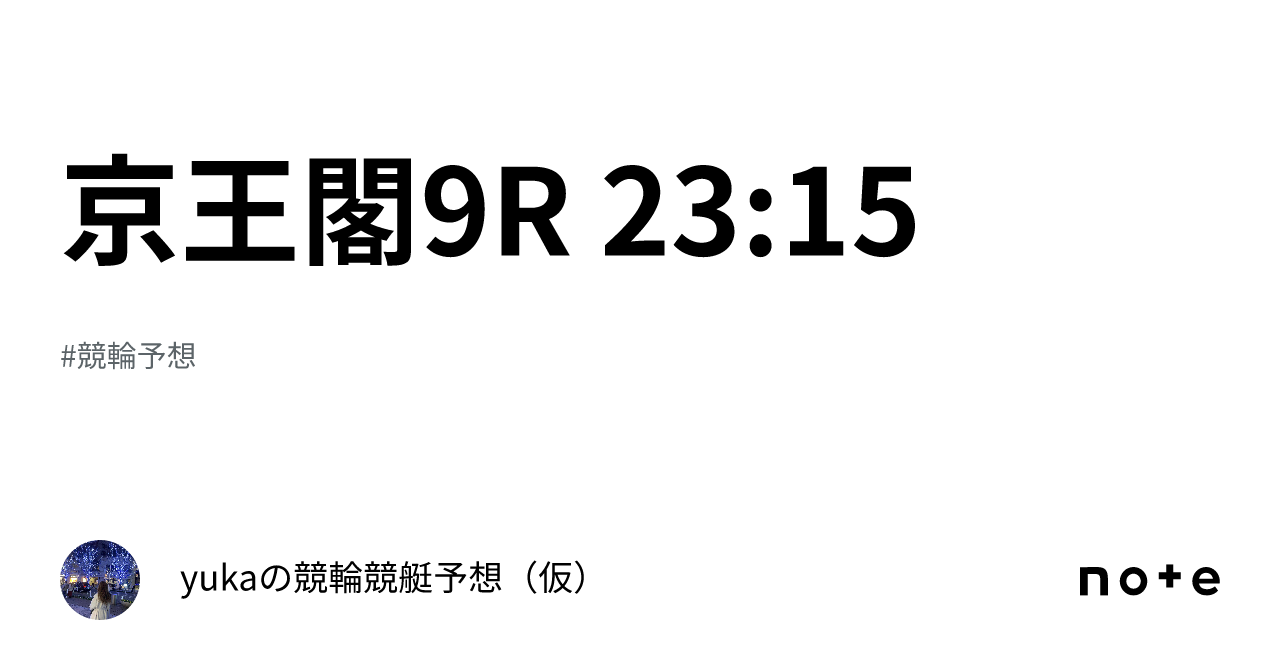 京王閣9R 23:15

#競輪予想

yukaの競輪競艇予想（仮）

note